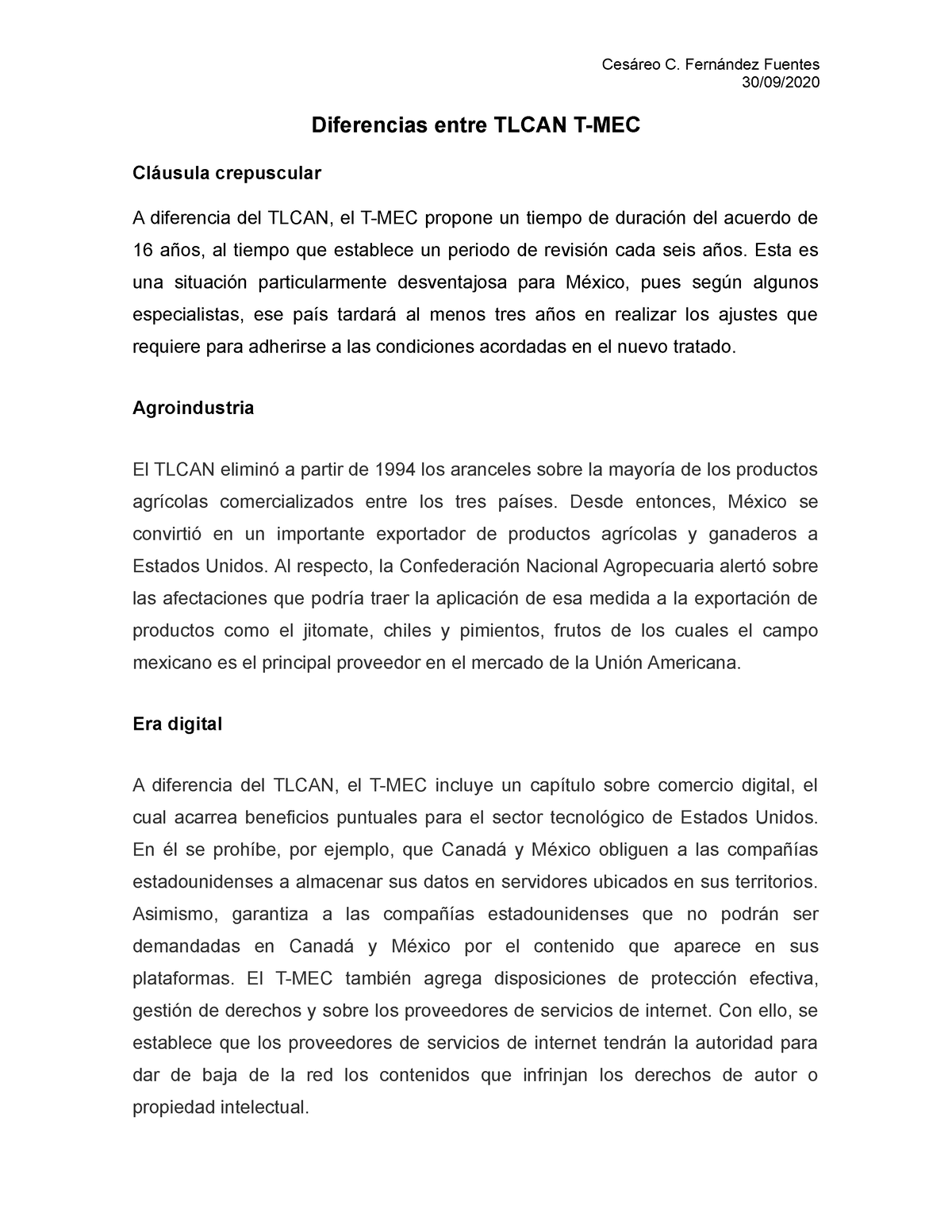 Cesáreo C. Fernández Fuentes
30/09/2020

Diferencias entre TLCAN T-MEC

Cláusula crepuscular

A diferencia del TLCAN, el T-MEC propone un tiempo de duración del acuerdo de 16 años, al tiempo que establece un periodo de revisión cada seis años. Esta es una situación particularmente desventajosa para México, pues según algunos especialistas, ese país tardará al menos tres años en realizar los ajustes que requiere para adherirse a las condiciones acordadas en el nuevo tratado.

Agroindustria

El TLCAN eliminó a partir de 1994 los aranceles sobre la mayoría de los productos agrícolas comercializados entre los tres países. Desde entonces, México se convirtió en un importante exportador de productos agrícolas y ganaderos a Estados Unidos. Al respecto, la Confederación Nacional Agropecuaria alertó sobre las afectaciones que podría traer la aplicación de esa medida a la exportación de productos como el jitomate, chiles y pimientos, frutos de los cuales el campo mexicano es el principal proveedor en el mercado de la Unión Americana.

Era digital

A diferencia del TLCAN, el T-MEC incluye un capítulo sobre comercio digital, el cual acarrea beneficios puntuales para el sector tecnológico de Estados Unidos. En él se prohíbe, por ejemplo, que Canadá y México obliguen a las compañías estadounidenses a almacenar sus datos en servidores ubicados en sus territorios. Asimismo, garantiza a las compañías estadounidenses que no podrán ser demandadas en Canadá y México por el contenido que aparece en sus plataformas. El T-MEC también agrega disposiciones de protección efectiva, gestión de derechos y sobre los proveedores de servicios de internet. Con ello, se establece que los proveedores de servicios de internet tendrán la autoridad para dar de baja de la red los contenidos que infrinjan los derechos de autor o propiedad intelectual.